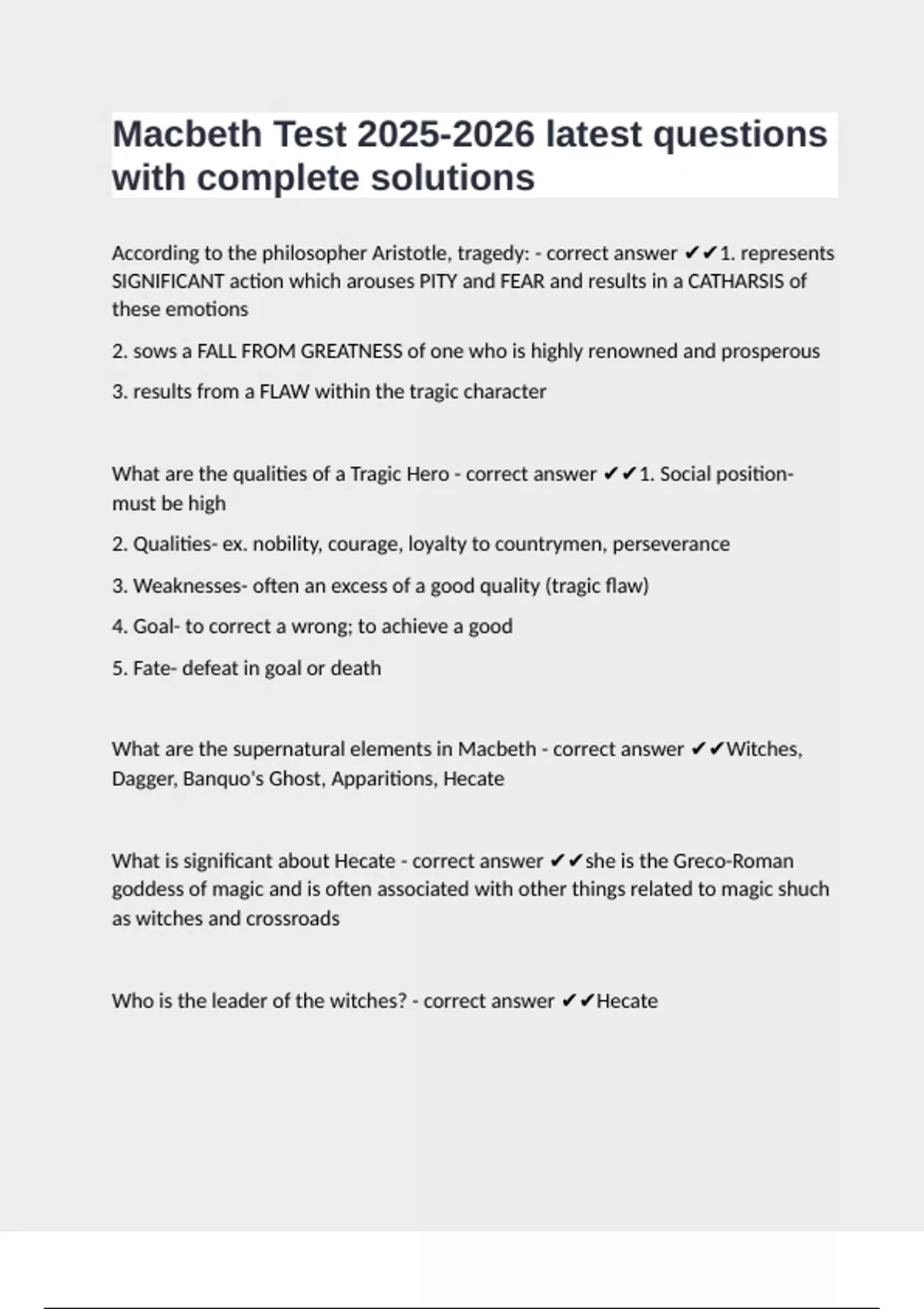 Macbeth Test 2025-2026 latest questions with complete solutions

According to the philosopher Aristotle, tragedy: - correct answer ✔✔1. represents SIGNIFICANT action which arouses PITY and FEAR and results in a CATHARSIS of these emotions

2. sows a FALL FROM GREATNESS of one who is highly renowned and prosperous

3. results from a FLAW within the tragic character

What are the qualities of a Tragic Hero - correct answer ✔✔1. Social position- must be high

2. Qualities- ex. nobility, courage, loyalty to countrymen, perseverance

3. Weaknesses- often an excess of a good quality (tragic flaw)

4. Goal- to correct a wrong; to achieve a good

5. Fate- defeat in goal or death

What are the supernatural elements in Macbeth - correct answer ✔✔Witches, Dagger, Banquo's Ghost, Apparitions, Hecate

What is significant about Hecate - correct answer ✔✔she is the Greco-Roman goddess of magic and is often associated with other things related to magic shuch as witches and crossroads

Who is the leader of the witches? - correct answer ✔✔Hecate